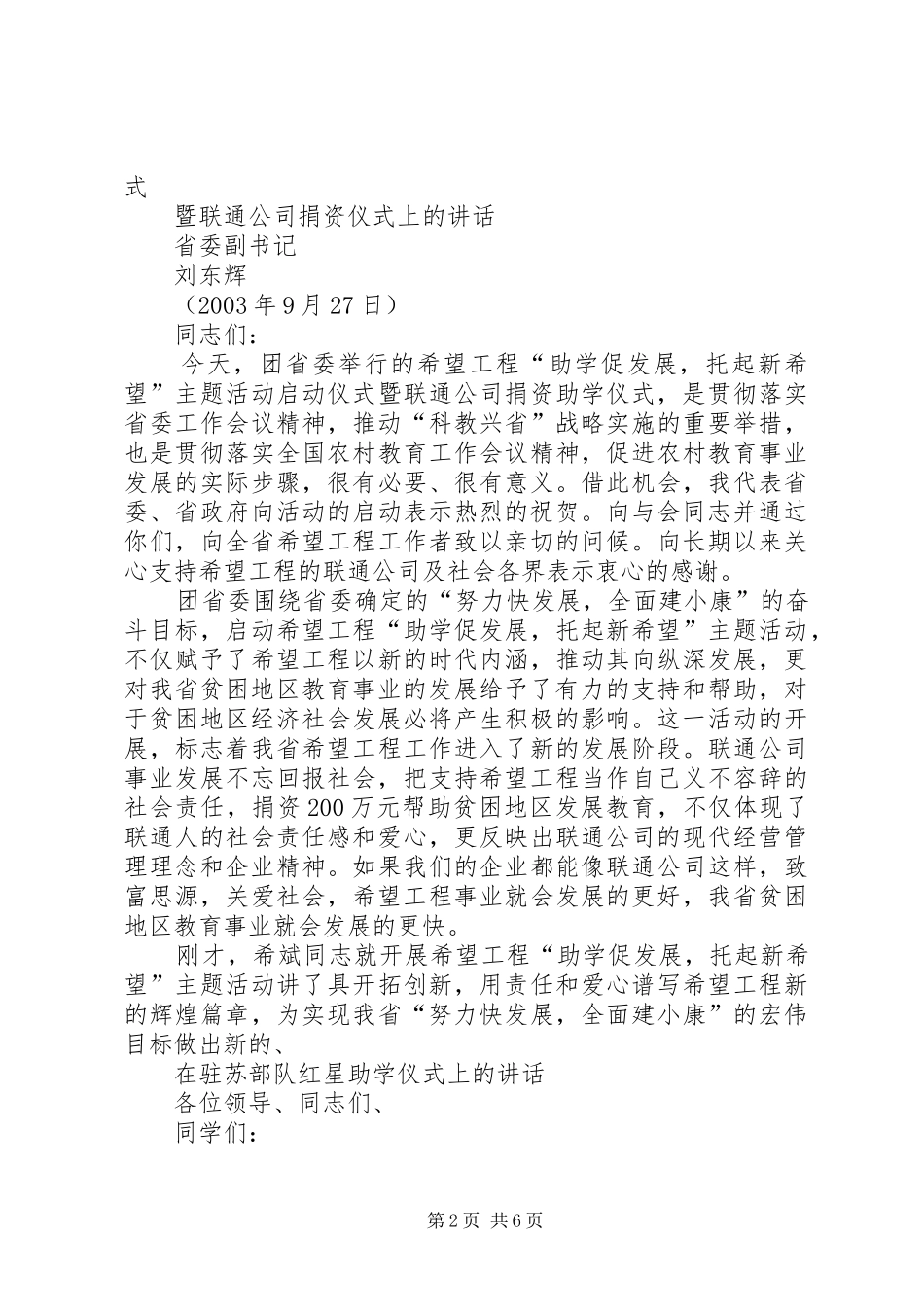 式

暨联通公司捐资仪式上的讲话

省委副书记

刘东辉

（2003年9月27日）

同志们：

今天，团省委举行的希望工程“助学促发展，托起新希望”主题活动启动仪式暨联通公司捐资助学仪式，是贯彻落实省委工作会议精神，推动“科教兴省”战略实施的重要举措，也是贯彻落实全国农村教育工作会议精神，促进农村教育事业发展的实际步骤，很有必要、很有意义。借此机会，我代表省委、省政府向活动的启动表示热烈的祝贺。向与会同志并通过你们，向全省希望工程工作者致以亲切的问候。向长期以来关心支持希望工程的联通公司及社会各界表示衷心的感谢。

团省委围绕省委确定的“努力快发展，全面建小康”的奋斗目标，启动希望工程“助学促发展，托起新希望”主题活动，不仅赋予了希望工程以新的时代内涵，推动其向纵深发展，更对我省贫困地区教育事业的发展给予了有力的支持和帮助，对于贫困地区经济社会发展必将产生积极的影响。这一活动的开展，标志着我省希望工程工作进入了新的发展阶段。联通公司事业发展不忘回报社会，把支持希望工程当作自己义不容辞的社会责任，捐资200万元帮助贫困地区发展教育，不仅体现了联通人的社会责任感和爱心，更反映出联通公司的现代经营管理理念和企业精神。如果我们的企业都能像联通公司这样，致富思源，关爱社会，希望工程事业就会发展的更好，我省贫困地区教育事业就会发展的更快。

刚才，希斌同志就开展希望工程“助学促发展，托起新希望”主题活动讲了具开拓创新，用责任和爱心谱写希望工程新的辉煌篇章，为实现我省“努力快发展，全面建小康”的宏伟目标做出新的、

在驻苏部队红星助学仪式上的讲话

各位领导、同志们、

同学们：

第2页 共6页